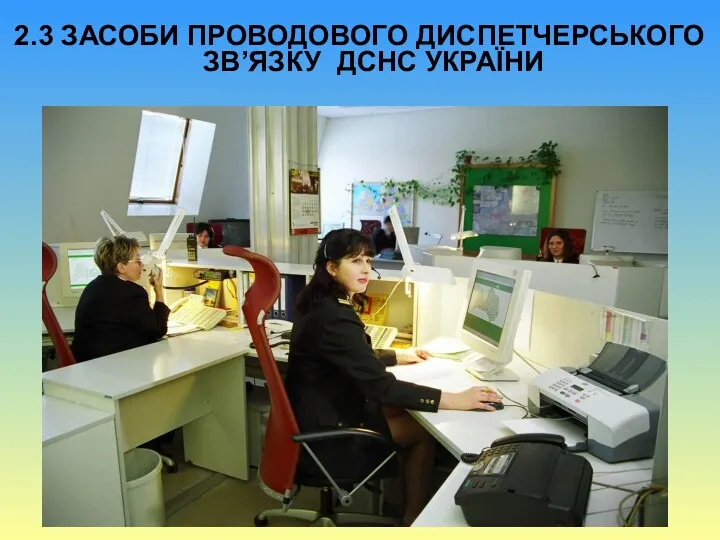 2.3 ЗАСОБИ ПРОВОДОВОГО ДИСПЕТЧЕРСЬКОГО ЗВ’ЯЗКУ ДСНС УКРАЇНИ